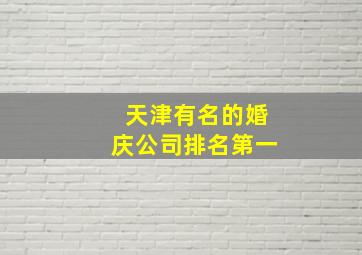 天津有名的婚庆公司排名第一